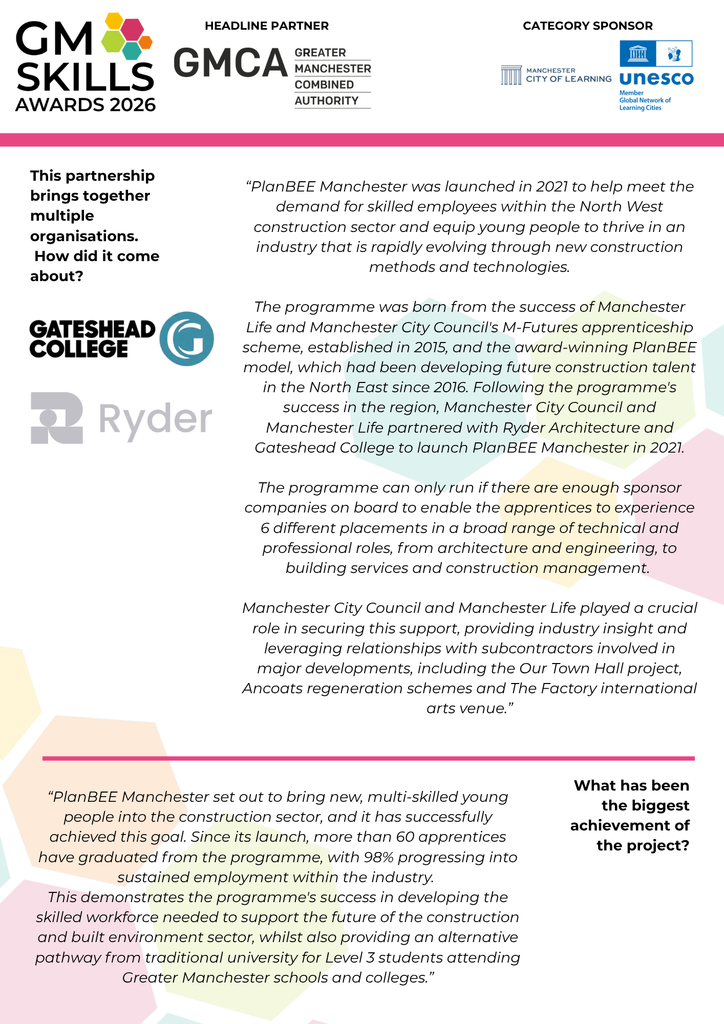 GM SKILLS AWARDS 2026

HEADLINE PARTNER

GMCA GREATER MANCHESTER COMBINED AUTHORITY

CATEGORY SPONSOR

MANCHESTER CITY OF LEARNING

unesco
Member
Global Network of
Learning Cities

This partnership brings together multiple organisations. How did it come about?

GATESHEAD COLLEGE

Ryder

"PlanBEE Manchester was launched in 2021 to help meet the demand for skilled employees within the North West construction sector and equip young people to thrive in an industry that is rapidly evolving through new construction methods and technologies.

The programme was born from the success of Manchester Life and Manchester City Council's M-Futures apprenticeship scheme, established in 2015, and the award-winning PlanBEE model, which had been developing future construction talent in the North East since 2016. Following the programme's success in the region, Manchester City Council and Manchester Life partnered with Ryder Architecture and Gateshead College to launch PlanBEE Manchester in 2021.

The programme can only run if there are enough sponsor companies on board to enable the apprentices to experience 6 different placements in a broad range of technical and professional roles, from architecture and engineering, to building services and construction management.

Manchester City Council and Manchester Life played a crucial role in securing this support, providing industry insight and leveraging relationships with subcontractors involved in major developments, including the Our Town Hall project, Ancoats regeneration schemes and The Factory international arts venue."

"PlanBEE Manchester set out to bring new, multi-skilled young people into the construction sector, and it has successfully achieved this goal. Since its launch, more than 60 apprentices have graduated from the programme, with 98% progressing into sustained employment within the industry.
This demonstrates the programme's success in developing the skilled workforce needed to support the future of the construction and built environment sector, whilst also providing an alternative pathway from traditional university for Level 3 students attending Greater Manchester schools and colleges."

What has been the biggest achievement of the project?